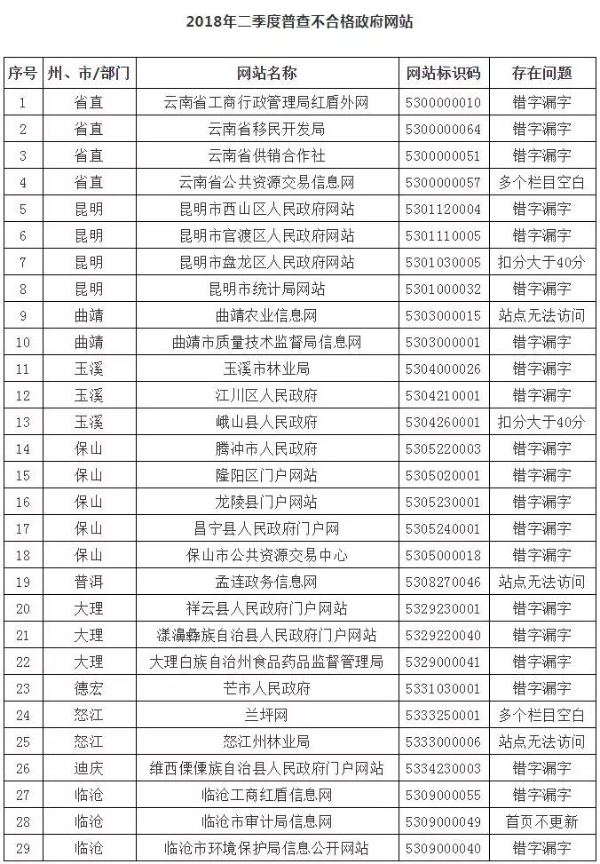 2018年二季度普查不合格政府网站

| 序号 | 州、市/部门 | 网站名称 | 网站标识码 | 存在问题 |
|---|---|---|---|---|
| 1 | 省直 | 云南省工商行政管理局红盾外网 | 5300000010 | 错字漏字 |
| 2 | 省直 | 云南省移民开发局 | 5300000064 | 错字漏字 |
| 3 | 省直 | 云南省供销合作社 | 5300000051 | 错字漏字 |
| 4 | 省直 | 云南省公共资源交易信息网 | 5300000057 | 多个栏目空白 |
| 5 | 昆明 | 昆明市西山区人民政府网站 | 5301120004 | 错字漏字 |
| 6 | 昆明 | 昆明市官渡区人民政府网站 | 5301110005 | 错字漏字 |
| 7 | 昆明 | 昆明市盘龙区人民政府网站 | 5301030005 | 扣分大于40分 |
| 8 | 昆明 | 昆明市统计局网站 | 5301000032 | 错字漏字 |
| 9 | 曲靖 | 曲靖农业信息网 | 5303000015 | 站点无法访问 |
| 10 | 曲靖 | 曲靖市质量技术监督局信息网 | 5303000001 | 错字漏字 |
| 11 | 玉溪 | 玉溪市林业局 | 5304000026 | 错字漏字 |
| 12 | 玉溪 | 江川区人民政府 | 5304210001 | 错字漏字 |
| 13 | 玉溪 | 峨山县人民政府 | 5304260001 | 扣分大于40分 |
| 14 | 保山 | 腾冲市人民政府 | 5305220003 | 错字漏字 |
| 15 | 保山 | 隆阳区门户网站 | 5305020001 | 错字漏字 |
| 16 | 保山 | 龙陵县门户网站 | 5305230001 | 错字漏字 |
| 17 | 保山 | 昌宁县人民政府门户网 | 5305240001 | 错字漏字 |
| 18 | 保山 | 保山市公共资源交易中心 | 5305000018 | 错字漏字 |
| 19 | 普洱 | 孟连政务信息网 | 5308270046 | 站点无法访问 |
| 20 | 大理 | 祥云县人民政府门户网站 | 5329230001 | 错字漏字 |
| 21 | 大理 | 漾濞彝族自治县人民政府门户网站 | 5329220040 | 错字漏字 |
| 22 | 大理 | 大理白族自治州食品药品监督管理局 | 5329000041 | 错字漏字 |
| 23 | 德宏 | 芒市人民政府 | 5331030001 | 错字漏字 |
| 24 | 怒江 | 兰坪网 | 5333250001 | 多个栏目空白 |
| 25 | 怒江 | 怒江州林业局 | 5333000006 | 站点无法访问 |
| 26 | 迪庆 | 维西傈僳族自治县人民政府门户网站 | 5334230003 | 错字漏字 |
| 27 | 临沧 | 临沧工商红盾信息网 | 5309000055 | 错字漏字 |
| 28 | 临沧 | 临沧市审计局信息网 | 5309000049 | 首页不更新 |
| 29 | 临沧 | 临沧市环境保护局信息公开网站 | 5309000040 | 错字漏字 |